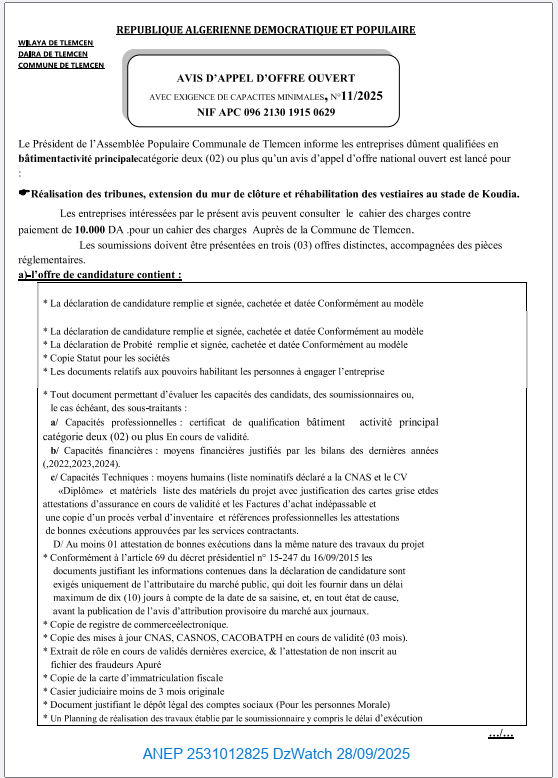 REPUBLIQUE ALGERIENNE DEMOCRATIQUE ET POPULAIRE

WILAYA DE TLEMCEN
DAIRA DE TLEMCEN
COMMUNE DE TLEMCEN

AVIS D'APPEL D'OFFRE OUVERT
AVEC EXIGENCE DE CAPACITES MINIMALES, N°11/2025
NIF APC 096 2130 1915 0629

Le Président de l'Assemblée Populaire Communale de Tlemcen informe les entreprises dûment qualifiées en bâtimentactivité principalecatégorie deux (02) ou plus qu'un avis d'appel d'offre national ouvert est lancé pour :

☛Réalisation des tribunes, extension du mur de clôture et réhabilitation des vestiaires au stade de Koudia.

Les entreprises intéressées par le présent avis peuvent consulter le cahier des charges contre paiement de 10.000 DA .pour un cahier des charges Auprès de la Commune de Tlemcen.

Les soumissions doivent être présentées en trois (03) offres distinctes, accompagnées des pièces réglementaires.

a)-l'offre de candidature contient :

* La déclaration de candidature remplie et signée, cachetée et datée Conformément au modèle

* La déclaration de candidature remplie et signée, cachetée et datée Conformément au modèle
* La déclaration de Probité remplie et signée, cachetée et datée Conformément au modèle
* Copie Statut pour les sociétés
* Les documents relatifs aux pouvoirs habilitant les personnes à engager l'entreprise

* Tout document permettant d'évaluer les capacités des candidats, des soumissionnaires ou, le cas échéant, des sous-traitants :
a/ Capacités professionnelles : certificat de qualification bâtiment activité principal catégorie deux (02) ou plus En cours de validité.
b/ Capacités financières : moyens financières justifiés par les bilans des dernières années (,2022,2023,2024).
c/ Capacités Techniques : moyens humains (liste nominatifs déclaré a la CNAS et le CV «Diplôme» et matériels liste des matériels du projet avec justification des cartes grise etdes attestations d'assurance en cours de validité et les Factures d'achat indépassable et une copie d'un procès verbal d'inventaire et références professionnelles les attestations de bonnes exécutions approuvées par les services contractants.
D/ Au moins 01 attestation de bonnes exécutions dans la même nature des travaux du projet
* Conformément à l'article 69 du décret présidentiel n° 15-247 du 16/09/2015 les documents justifiant les informations contenues dans la déclaration de candidature sont exigés uniquement de l'attributaire du marché public, qui doit les fournir dans un délai maximum de dix (10) jours à compte de la date de sa saisine, et, en tout état de cause, avant la publication de l'avis d'attribution provisoire du marché aux journaux.
* Copie de registre de commerceélectronique.
* Copie des mises à jour CNAS, CASNOS, CACOBATPH en cours de validité (03 mois).
* Extrait de rôle en cours de validés dernières exercice, & l'attestation de non inscrit au fichier des fraudeurs Apuré
* Copie de la carte d'immatriculation fiscale
* Casier judiciaire moins de 3 mois originale
* Document justifiant le dépôt légal des comptes sociaux (Pour les personnes Morale)
* Un Planning de réalisation des travaux établie par le soumissionnaire y compris le délai d'exécution

.../...

ANEP 2531012825 DzWatch 28/09/2025